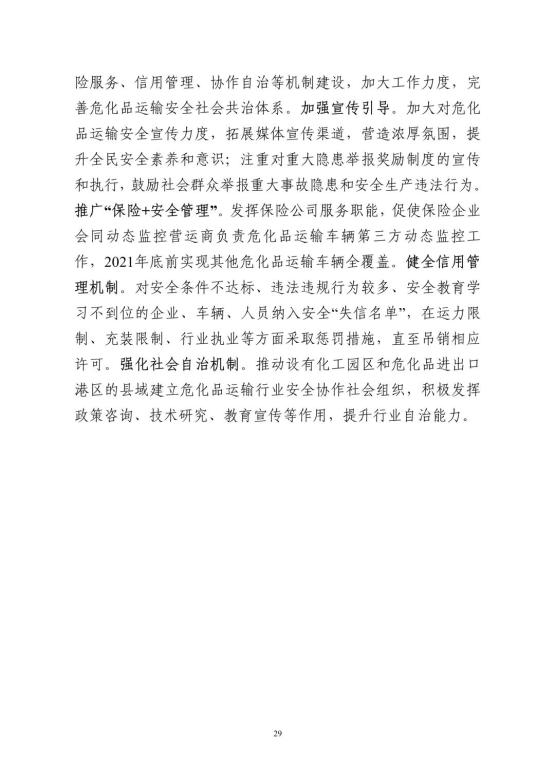 险服务、信用管理、协作自治等机制建设，加大工作力度，完善危化品运输安全社会共治体系。加强宣传引导。加大对危化品运输安全宣传力度，拓展媒体宣传渠道，营造浓厚氛围，提升全民安全素养和意识；注重对重大隐患举报奖励制度的宣传和执行，鼓励社会群众举报重大事故隐患和安全生产违法行为。推广“保险+安全管理”。发挥保险公司服务职能，促使保险企业会同动态监控营运商负责危化品运输车辆第三方动态监控工作，2021年底前实现其他危化品运输车辆全覆盖。健全信用管理机制。对安全条件不达标、违法违规行为较多、安全教育学习不到位的企业、车辆、人员纳入安全“失信名单”，在运力限制、充装限制、行业执业等方面采取惩罚措施，直至吊销相应许可。强化社会自治机制。推动设有化工园区和危化品进出口港区的县域建立危化品运输行业安全协作社会组织，积极发挥政策咨询、技术研究、教育宣传等作用，提升行业自治能力。

29